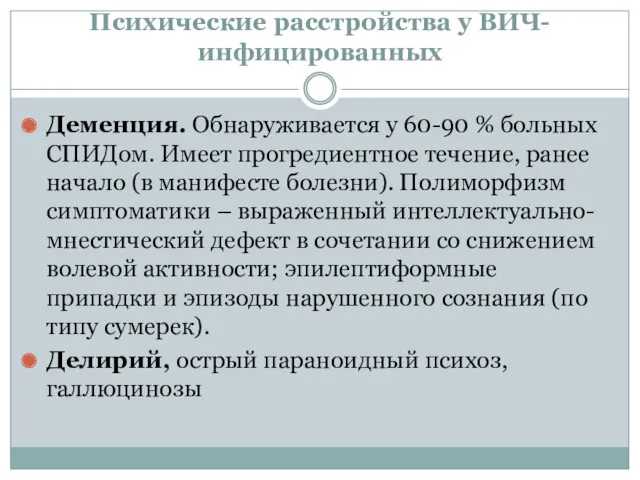 Психические расстройства у ВИЧ-инфицированных

Деменция. Обнаруживается у 60-90 % больных СПИДом. Имеет прогредиентное течение, ранее начало (в манифесте болезни). Полиморфизм симптоматики – выраженный интеллектуально-мнестический дефект в сочетании со снижением волевой активности; эпилептиформные припадки и эпизоды нарушенного сознания (по типу сумерек).

Делирий, острый параноидный психоз, галлюцинозы